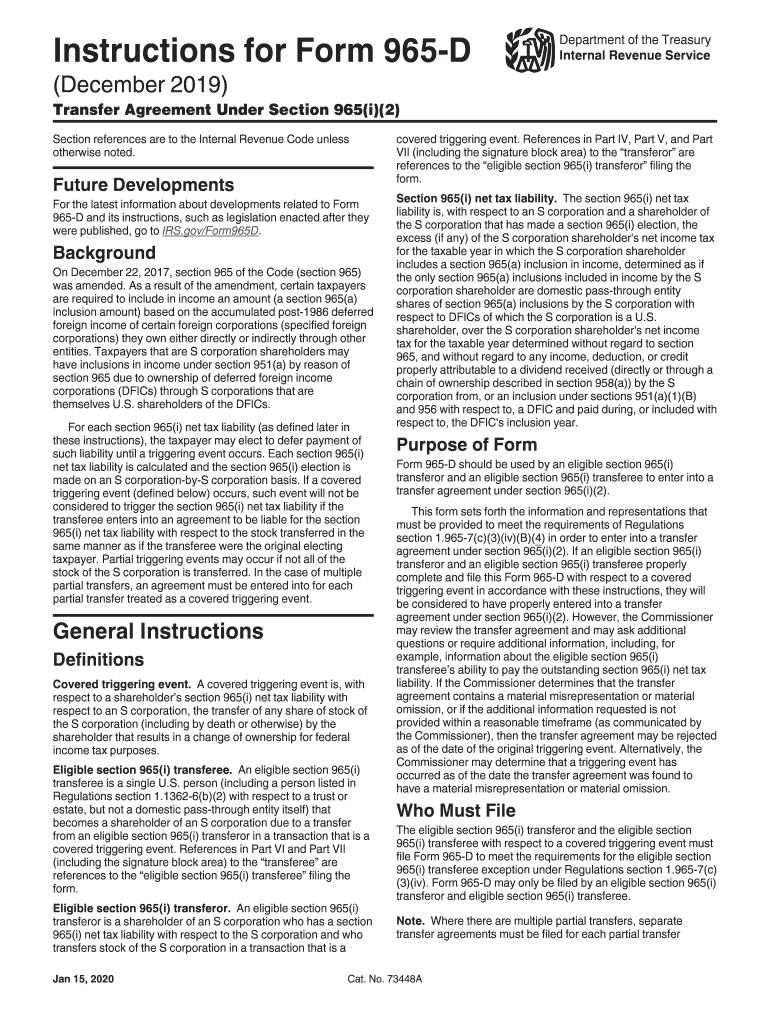 Instructions for Form 965-D

Department of the Treasury
Internal Revenue Service

(December 2019)

Transfer Agreement Under Section 965(i)(2)

Section references are to the Internal Revenue Code unless otherwise noted.

Future Developments

For the latest information about developments related to Form 965-D and its instructions, such as legislation enacted after they were published, go to IRS.gov/Form965D.

Background

On December 22, 2017, section 965 of the Code (section 965) was amended. As a result of the amendment, certain taxpayers are required to include in income an amount (a section 965(a) inclusion amount) based on the accumulated post-1986 deferred foreign income of certain foreign corporations (specified foreign corporations) they own either directly or indirectly through other entities. Taxpayers that are S corporation shareholders may have inclusions in income under section 951(a) by reason of section 965 due to ownership of deferred foreign income corporations (DFICs) through S corporations that are themselves U.S. shareholders of the DFICs.

For each section 965(i) net tax liability (as defined later in these instructions), the taxpayer may elect to defer payment of such liability until a triggering event occurs. Each section 965(i) net tax liability is calculated and the section 965(i) election is made on an S corporation-by-S corporation basis. If a covered triggering event (defined below) occurs, such event will not be considered to trigger the section 965(i) net tax liability if the transferee enters into an agreement to be liable for the section 965(i) net tax liability with respect to the stock transferred in the same manner as if the transferee were the original electing taxpayer. Partial triggering events may occur if not all of the stock of the S corporation is transferred. In the case of multiple partial transfers, an agreement must be entered into for each partial transfer treated as a covered triggering event.

General Instructions

Definitions

Covered triggering event. A covered triggering event is, with respect to a shareholder's section 965(i) net tax liability with respect to an S corporation, the transfer of any share of stock of the S corporation (including by death or otherwise) by the shareholder that results in a change of ownership for federal income tax purposes.

Eligible section 965(i) transferee. An eligible section 965(i) transferee is a single U.S. person (including a person listed in Regulations section 1.1362-6(b)(2) with respect to a trust or estate, but not a domestic pass-through entity itself) that becomes a shareholder of an S corporation due to a transfer from an eligible section 965(i) transferor in a transaction that is a covered triggering event. References in Part VI and Part VII (including the signature block area) to the "transferee" are references to the "eligible section 965(i) transferee" filing the form.

Eligible section 965(i) transferor. An eligible section 965(i) transferor is a shareholder of an S corporation who has a section 965(i) net tax liability with respect to the S corporation and who transfers stock of the S corporation in a transaction that is a covered triggering event. References in Part IV, Part V, and Part VII (including the signature block area) to the "transferor" are references to the "eligible section 965(i) transferor" filing the form.

Section 965(i) net tax liability. The section 965(i) net tax liability is, with respect to an S corporation and a shareholder of the S corporation that has made a section 965(i) election, the excess (if any) of the S corporation shareholder's net income tax for the taxable year in which the S corporation shareholder includes a section 965(a) inclusion in income, determined as if the only section 965(a) inclusions included in income by the S corporation shareholder are domestic pass-through entity shares of section 965(a) inclusions by the S corporation with respect to DFICs of which the S corporation is a U.S. shareholder, over the S corporation shareholder's net income tax for the taxable year determined without regard to section 965, and without regard to any income, deduction, or credit properly attributable to a dividend received (directly or through a chain of ownership described in section 958(a)) by the S corporation from, or an inclusion under sections 951(a)(1)(B) and 956 with respect to, a DFIC and paid during, or included with respect to, the DFIC's inclusion year.

Purpose of Form

Form 965-D should be used by an eligible section 965(i) transferor and an eligible section 965(i) transferee to enter into a transfer agreement under section 965(i)(2).

This form sets forth the information and representations that must be provided to meet the requirements of Regulations section 1.965-7(c)(3)(iv)(B)(4) in order to enter into a transfer agreement under section 965(i)(2). If an eligible section 965(i) transferor and an eligible section 965(i) transferee properly complete and file this Form 965-D with respect to a covered triggering event in accordance with these instructions, they will be considered to have properly entered into a transfer agreement under section 965(i)(2). However, the Commissioner may review the transfer agreement and may ask additional questions or require additional information, including, for example, information about the eligible section 965(i) transferee's ability to pay the outstanding section 965(i) net tax liability. If the Commissioner determines that the transfer agreement contains a material misrepresentation or material omission, or if the additional information requested is not provided within a reasonable timeframe (as communicated by the Commissioner), then the transfer agreement may be rejected as of the date of the original triggering event. Alternatively, the Commissioner may determine that a triggering event has occurred as of the date the transfer agreement was found to have a material misrepresentation or material omission.

Who Must File

The eligible section 965(i) transferor and the eligible section 965(i) transferee with respect to a covered triggering event must file Form 965-D to meet the requirements for the eligible section 965(i) transferee exception under Regulations section 1.965-7(c)(3)(iv). Form 965-D may only be filed by an eligible section 965(i) transferor and eligible section 965(i) transferee.

Note. Where there are multiple partial transfers, separate transfer agreements must be filed for each partial transfer

Jan 15, 2020

Cat. No. 73448A